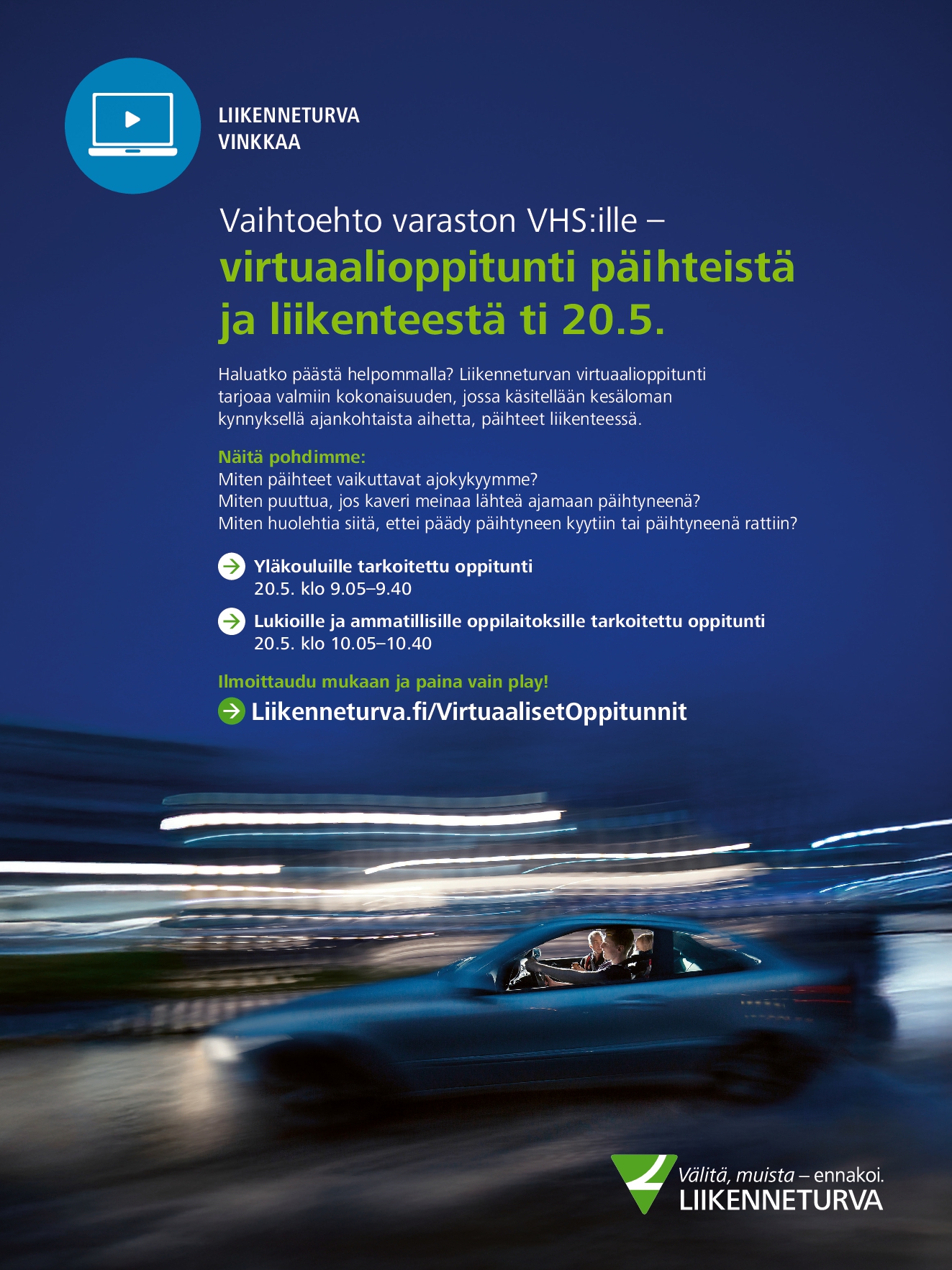 LIIKENNETURVA
VINKKAA

Vaihtoehto varaston VHS:ille –
virtuaalioppitunti päihteistä ja liikenteestä ti 20.5.

Haluatko päästä helpommalla? Liikenneturvan virtuaalioppitunti tarjoaa valmiin kokonaisuuden, jossa käsitellään kesäloman kynnyksellä ajankohtaista aihetta, päihteet liikenteessä.

Näitä pohdimme:
Miten päihteet vaikuttavat ajokykyymme?
Miten puuttua, jos kaveri meinaa lähteä ajamaan päihtyneenä?
Miten huolehtia siitä, ettei päädy päihtyneen kyytiin tai päihtyneenä rattiin?

Yläkouluille tarkoitettu oppitunti
20.5. klo 9.05–9.40

Lukioille ja ammatillisille oppilaitoksille tarkoitettu oppitunti
20.5. klo 10.05–10.40

Ilmoittaudu mukaan ja paina vain play!
Liikenneturva.fi/VirtuaalisetOppitunnit

Välitä, muista – ennakoi.
LIIKENNETURVA